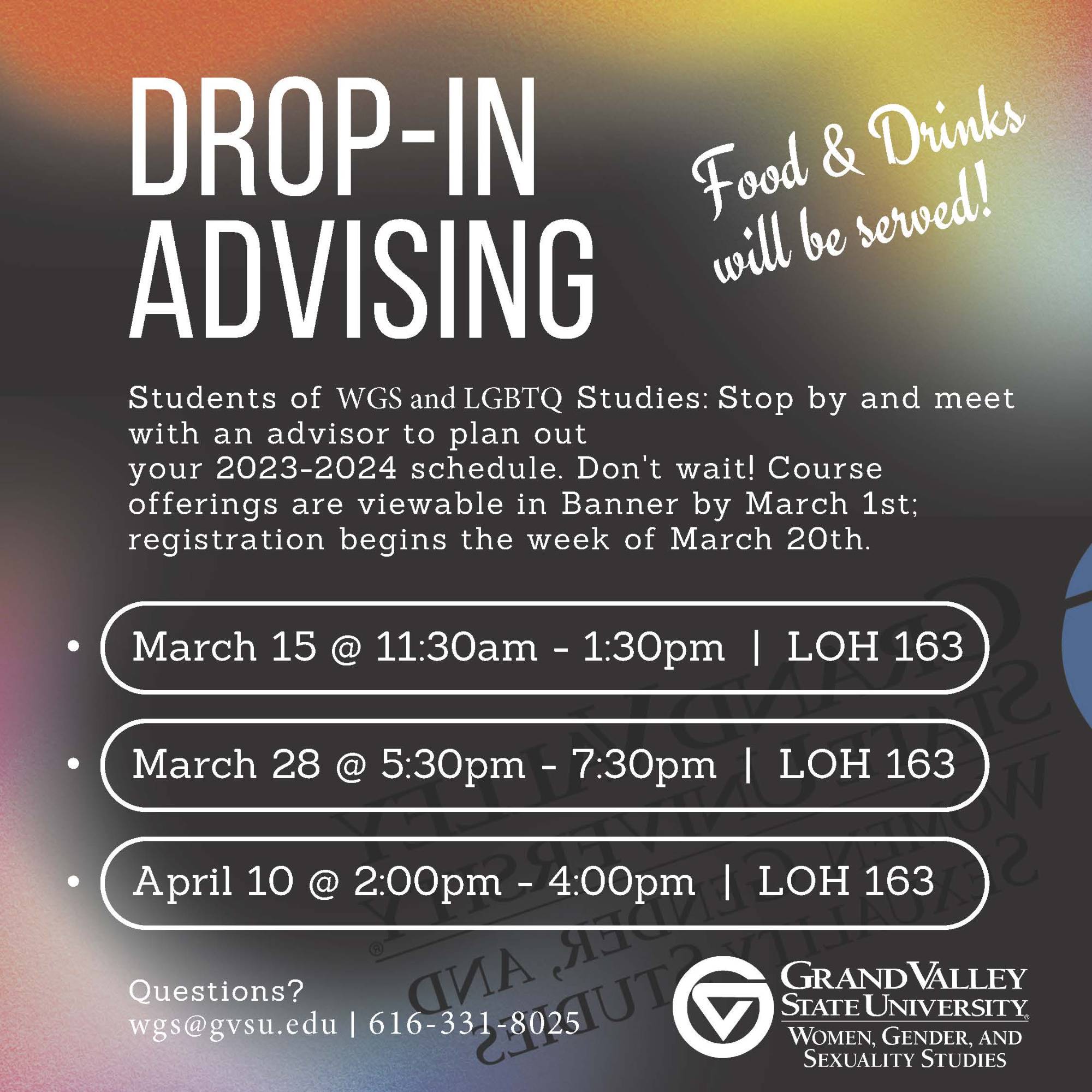 DROP-IN ADVISING

Food & Drinks will be served!

Students of WGS and LGBTQ Studies: Stop by and meet with an advisor to plan out your 2023-2024 schedule. Don't wait! Course offerings are viewable in Banner by March 1st; registration begins the week of March 20th.

• March 15 @ 11:30am - 1:30pm | LOH 163
• March 28 @ 5:30pm - 7:30pm | LOH 163
• April 10 @ 2:00pm - 4:00pm | LOH 163

Questions?
wgs@gvsu.edu | 616-331-8025

GRAND VALLEY
STATE UNIVERSITY
WOMEN, GENDER, AND
SEXUALITY STUDIES